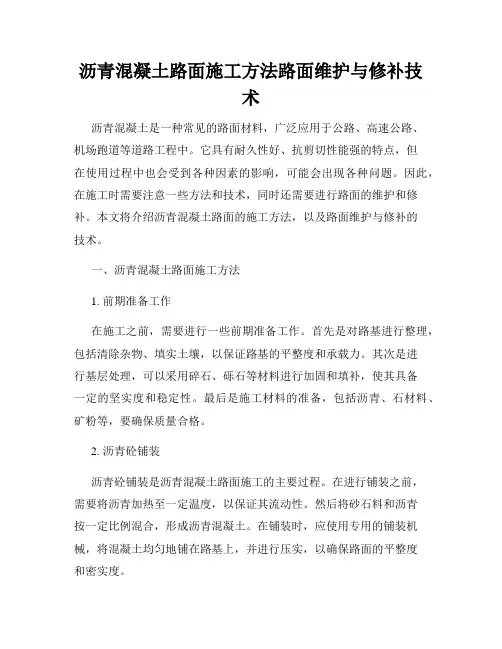 沥青混凝土路面施工方法路面维护与修补技术

沥青混凝土是一种常见的路面材料，广泛应用于公路、高速公路、机场跑道等道路工程中。它具有耐久性好、抗剪切性能强的特点，但在使用过程中也会受到各种因素的影响，可能会出现各种问题。因此，在施工时需要注意一些方法和技术，同时还需要进行路面的维护和修补。本文将介绍沥青混凝土路面的施工方法，以及路面维护与修补的技术。

一、沥青混凝土路面施工方法

1. 前期准备工作

在施工之前，需要进行一些前期准备工作。首先是对路基进行整理，包括清除杂物、填实土壤，以保证路基的平整度和承载力。其次是进行基层处理，可以采用碎石、砾石等材料进行加固和填补，使其具备一定的坚实度和稳定性。最后是施工材料的准备，包括沥青、石材料、矿粉等，要确保质量合格。

2. 沥青砼铺装

沥青砼铺装是沥青混凝土路面施工的主要过程。在进行铺装之前，需要将沥青加热至一定温度，以保证其流动性。然后将砂石料和沥青按一定比例混合，形成沥青混凝土。在铺装时，应使用专用的铺装机械，将混凝土均匀地铺在路基上，并进行压实，以确保路面的平整度和密实度。